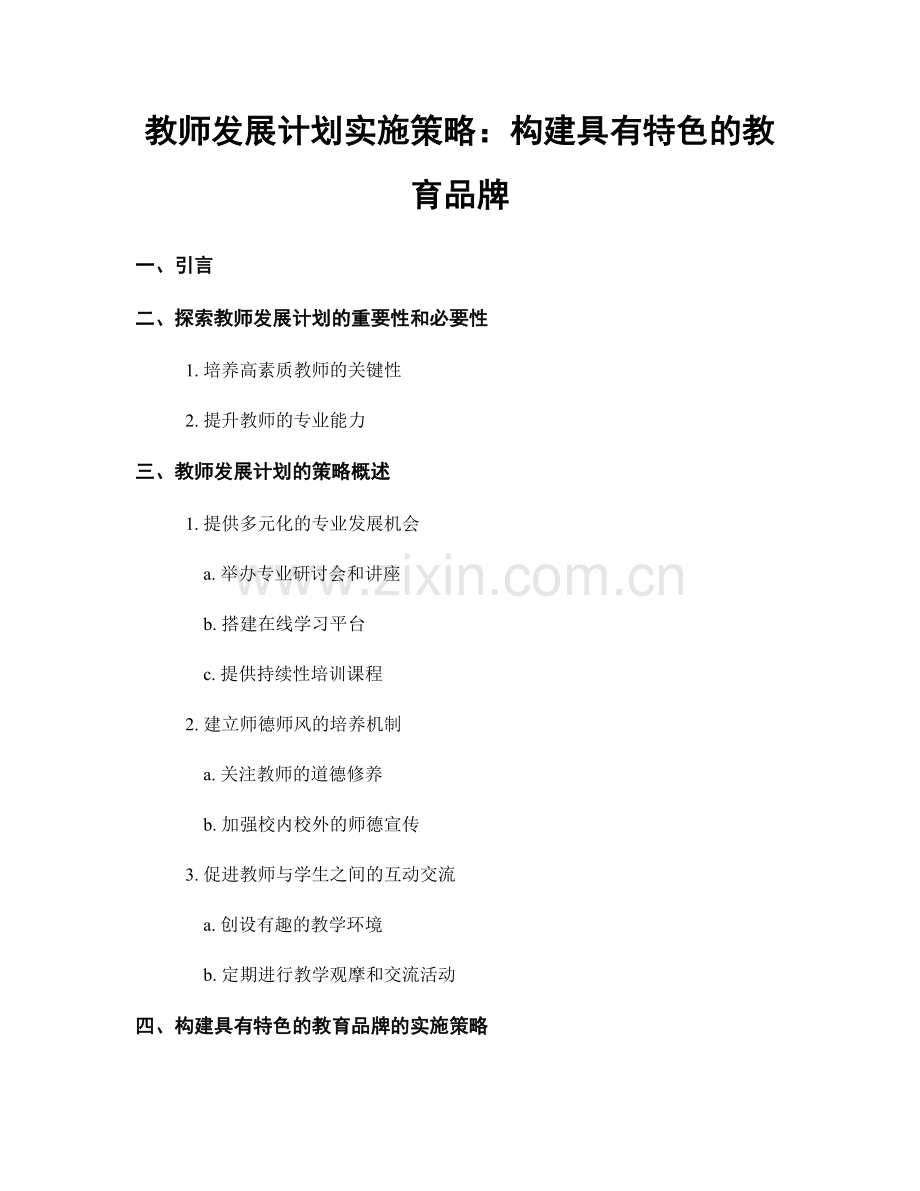 教师发展计划实施策略：构建具有特色的教育品牌

一、引言

二、探索教师发展计划的重要性和必要性

1. 培养高素质教师的关键性

2. 提升教师的专业能力

三、教师发展计划的策略概述

1. 提供多元化的专业发展机会

a. 举办专业研讨会和讲座

b. 搭建在线学习平台

c. 提供持续性培训课程

2. 建立师德师风的培养机制

a. 关注教师的道德修养

b. 加强校内校外的师德宣传

3. 促进教师与学生之间的互动交流

a. 创设有趣的教学环境

b. 定期进行教学观摩和交流活动

四、构建具有特色的教育品牌的实施策略

www.zixin.com.cn